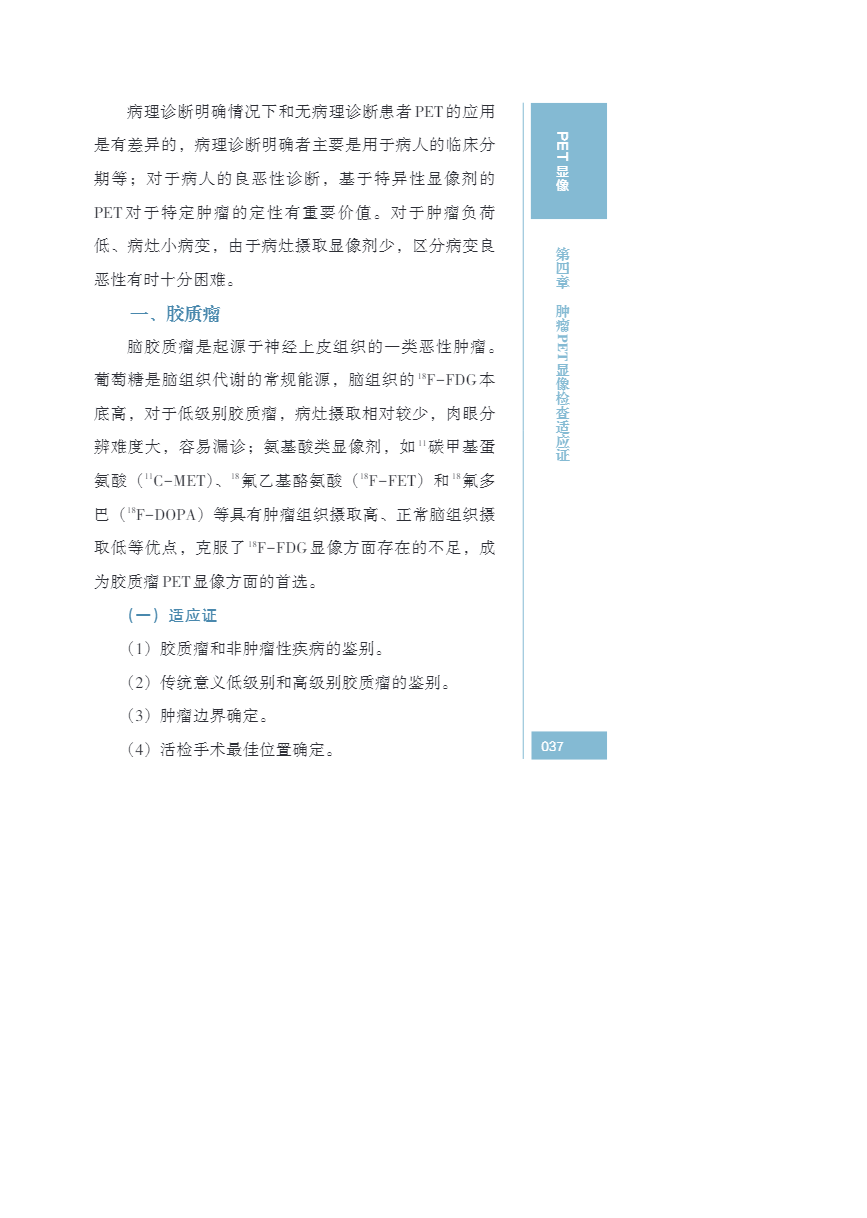 病理诊断明确情况下和无病理诊断患者PET的应用是有差异的，病理诊断明确者主要是用于病人的临床分期等；对于病人的良恶性诊断，基于特异性显像剂的PET对于特定肿瘤的定性有重要价值。对于肿瘤负荷低、病灶小病变，由于病灶摄取显像剂少，区分病变良恶性有时十分困难。

一、胶质瘤

脑胶质瘤是起源于神经上皮组织的一类恶性肿瘤。葡萄糖是脑组织代谢的常规能源，脑组织的$^{18}$F-FDG本底高，对于低级别胶质瘤，病灶摄取相对较少，肉眼分辨难度大，容易漏诊；氨基酸类显像剂，如$^{11}$碳甲基蛋氨酸（$^{11}$C-MET）、$^{18}$氟乙基酪氨酸（$^{18}$F-FET）和$^{18}$氟多巴（$^{18}$F-DOPA）等具有肿瘤组织摄取高、正常脑组织摄取低等优点，克服了$^{18}$F-FDG显像方面存在的不足，成为胶质瘤PET显像方面的首选。

（一）适应证

（1）胶质瘤和非肿瘤性疾病的鉴别。

（2）传统意义低级别和高级别胶质瘤的鉴别。

（3）肿瘤边界确定。

（4）活检手术最佳位置确定。

PET显像

第四章 肿瘤PET显像检查适应证

037